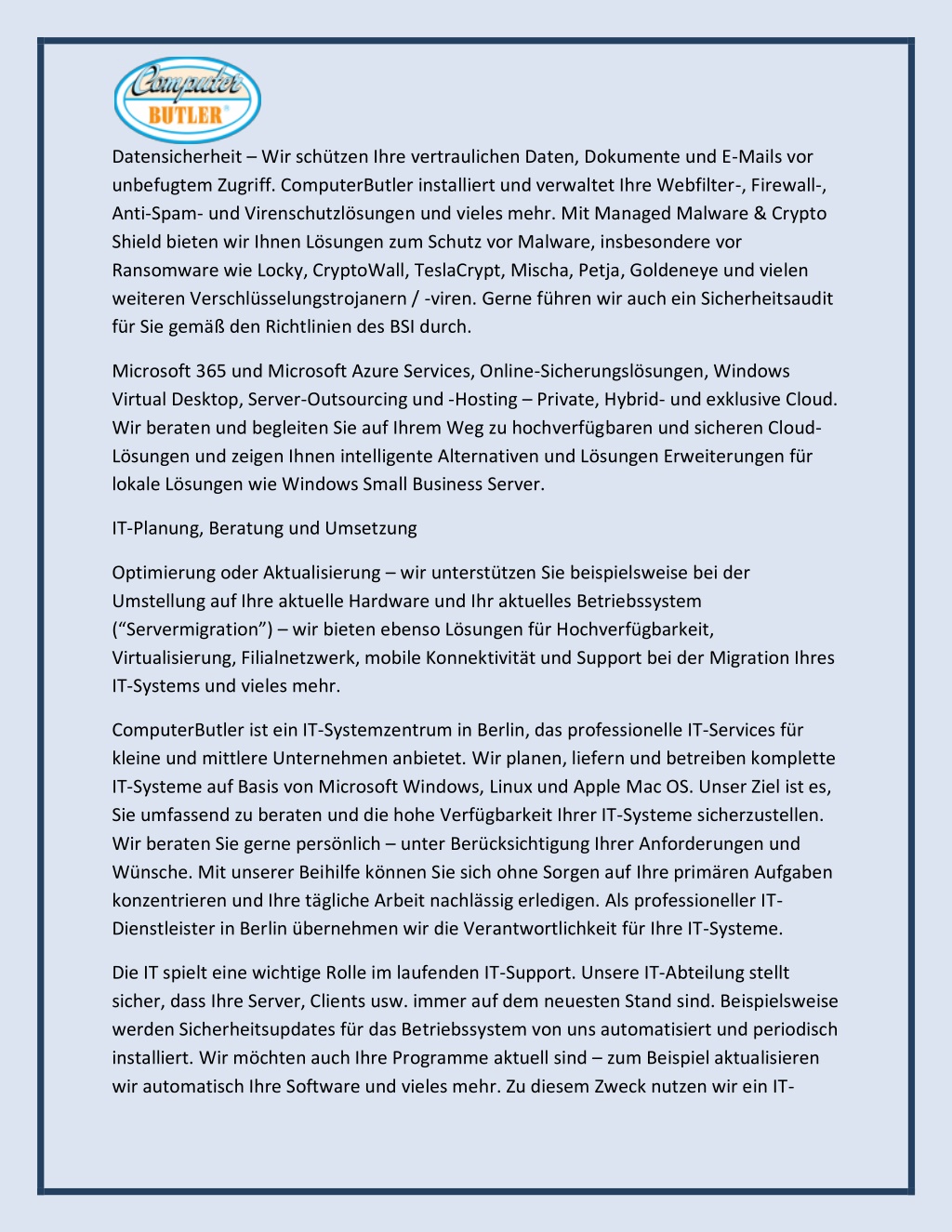 Computer BUTLER®

Datensicherheit – Wir schützen Ihre vertraulichen Daten, Dokumente und E-Mails vor unbefugtem Zugriff. ComputerButler installiert und verwaltet Ihre Webfilter-, Firewall-, Anti-Spam- und Virenschutzlösungen und vieles mehr. Mit Managed Malware & Crypto Shield bieten wir Ihnen Lösungen zum Schutz vor Malware, insbesondere vor Ransomware wie Locky, CryptoWall, TeslaCrypt, Mischa, Petja, Goldeneye und vielen weiteren Verschlüsselungstrojanern / -viren. Gerne führen wir auch ein Sicherheitsaudit für Sie gemäß den Richtlinien des BSI durch.

Microsoft 365 und Microsoft Azure Services, Online-Sicherungslösungen, Windows Virtual Desktop, Server-Outsourcing und -Hosting – Private, Hybrid- und exklusive Cloud. Wir beraten und begleiten Sie auf Ihrem Weg zu hochverfügbaren und sicheren Cloud-Lösungen und zeigen Ihnen intelligente Alternativen und Lösungen Erweiterungen für lokale Lösungen wie Windows Small Business Server.

IT-Planung, Beratung und Umsetzung

Optimierung oder Aktualisierung – wir unterstützen Sie beispielsweise bei der Umstellung auf Ihre aktuelle Hardware und Ihr aktuelles Betriebssystem (“Servermigration”) – wir bieten ebenso Lösungen für Hochverfügbarkeit, Virtualisierung, Filialnetzwerk, mobile Konnektivität und Support bei der Migration Ihres IT-Systems und vieles mehr.

ComputerButler ist ein IT-Systemzentrum in Berlin, das professionelle IT-Services für kleine und mittlere Unternehmen anbietet. Wir planen, liefern und betreiben komplette IT-Systeme auf Basis von Microsoft Windows, Linux und Apple Mac OS. Unser Ziel ist es, Sie umfassend zu beraten und die hohe Verfügbarkeit Ihrer IT-Systeme sicherzustellen. Wir beraten Sie gerne persönlich – unter Berücksichtigung Ihrer Anforderungen und Wünsche. Mit unserer Beihilfe können Sie sich ohne Sorgen auf Ihre primären Aufgaben konzentrieren und Ihre tägliche Arbeit nachlässig erledigen. Als professioneller IT-Dienstleister in Berlin übernehmen wir die Verantwortlichkeit für Ihre IT-Systeme.

Die IT spielt eine wichtige Rolle im laufenden IT-Support. Unsere IT-Abteilung stellt sicher, dass Ihre Server, Clients usw. immer auf dem neuesten Stand sind. Beispielsweise werden Sicherheitsupdates für das Betriebssystem von uns automatisiert und periodisch installiert. Wir möchten auch Ihre Programme aktuell sind – zum Beispiel aktualisieren wir automatisch Ihre Software und vieles mehr. Zu diesem Zweck nutzen wir ein IT-